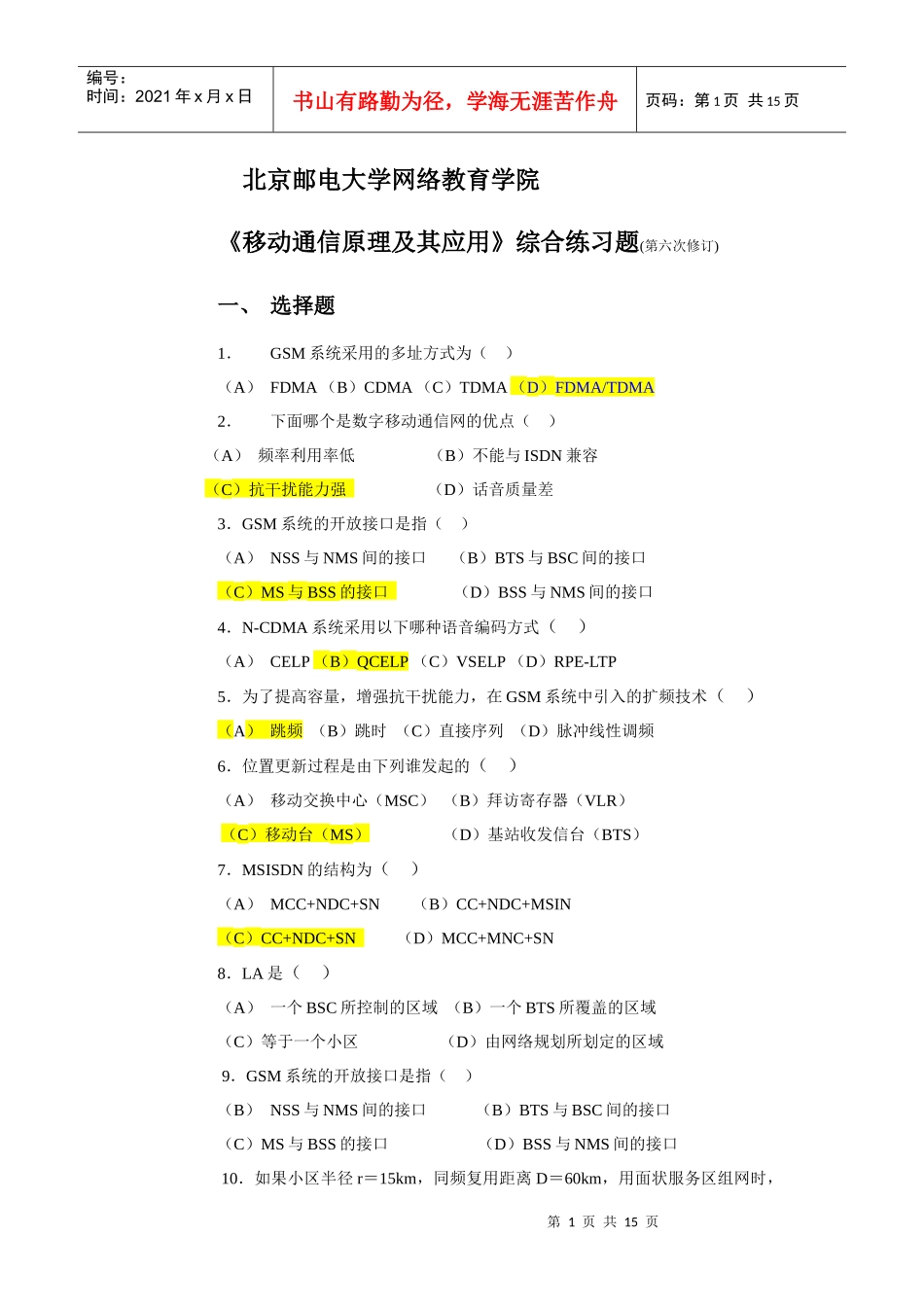 编号：
时间：2021 年 x 月 x 日

书山有路勤为径，学海无涯苦作舟

页码：第 1 页 共 15 页

北京邮电大学网络教育学院

《移动通信原理及其应用》综合练习题(第六次修订)

一、 选择题

1. GSM 系统采用的多址方式为（ ）

（A） FDMA （B）CDMA （C）TDMA （D）FDMA/TDMA

2. 下面哪个是数字移动通信网的优点（ ）

（A） 频率利用率低 （B）不能与 ISDN 兼容

（C）抗干扰能力强 （D）话音质量差

3．GSM 系统的开放接口是指（ ）

（A） NSS 与 NMS 间的接口 （B）BTS 与 BSC 间的接口

（C）MS 与 BSS 的接口 （D）BSS 与 NMS 间的接口

4．N-CDMA 系统采用以下哪种语音编码方式（ ）

（A） CELP （B）QCELP （C）VSELP （D）RPE-LTP

5．为了提高容量，增强抗干扰能力，在 GSM 系统中引入的扩频技术（ ）

（A） 跳频 （B）跳时 （C）直接序列 （D）脉冲线性调频

6．位置更新过程是由下列谁发起的（ ）

（A） 移动交换中心（MSC） （B）拜访寄存器（VLR）

（C）移动台（MS） （D）基站收发信台（BTS）

7．MSISDN 的结构为（ ）

（A） MCC+NDC+SN （B）CC+NDC+MSIN

（C）CC+NDC+SN （D）MCC+MNC+SN

8．LA 是（ ）

（A） 一个 BSC 所控制的区域 （B）一个 BTS 所覆盖的区域

（C）等于一个小区 （D）由网络规划所划定的区域

9．GSM 系统的开放接口是指（ ）

（B） NSS 与 NMS 间的接口 （B）BTS 与 BSC 间的接口

（C）MS 与 BSS 的接口 （D）BSS 与 NMS 间的接口

10．如果小区半径 r＝15km，同频复用距离 D＝60km，用面状服务区组网时，

第 1 页 共 15 页